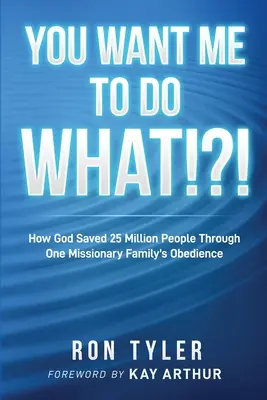 YOU WANT ME TO DO WHAT!?!

How God Saved 25 Million People Through One Missionary Family's Obedience

RON TYLER

FOREWORD BY KAY ARTHUR